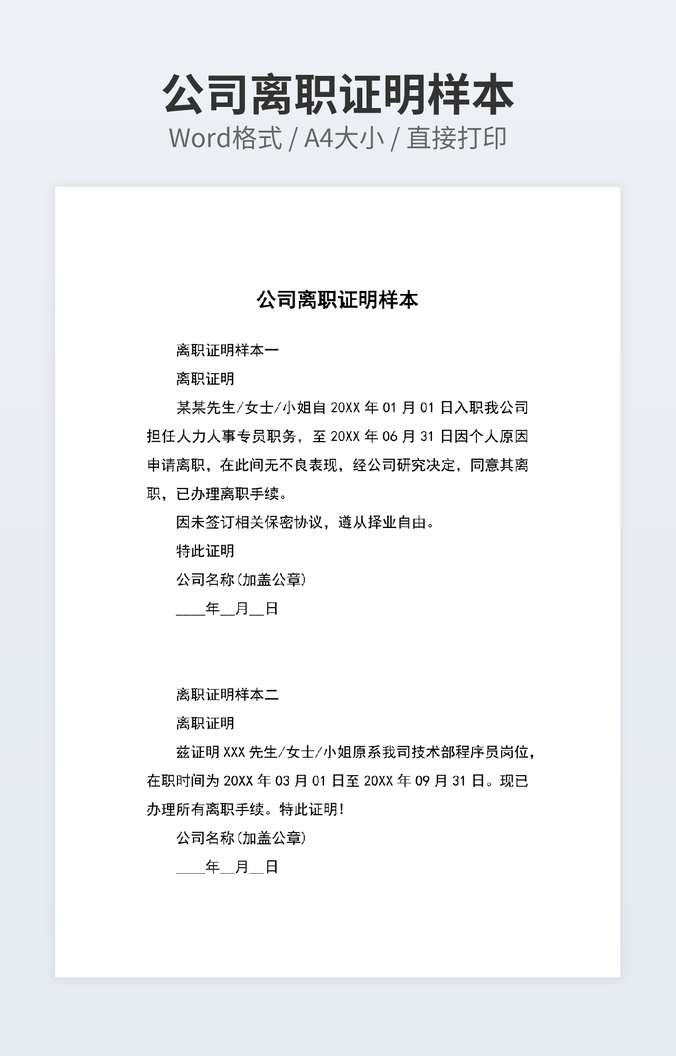 公司离职证明样本

Word格式 / A4大小 / 直接打印

公司离职证明样本

离职证明样本一

离职证明

某某先生/女士/小姐自 20XX 年 01 月 01 日入职我公司担任人力人事专员职务，至 20XX 年 06 月 31 日因个人原因申请离职，在此间无不良表现，经公司研究决定，同意其离职，已办理离职手续。

因未签订相关保密协议，遵从择业自由。

特此证明

公司名称(加盖公章)

____年__月__日

离职证明样本二

离职证明

兹证明 XXX 先生/女士/小姐原系我司技术部程序员岗位，在职时间为 20XX 年 03 月 01 日至 20XX 年 09 月 31 日。现已办理所有离职手续。特此证明！

公司名称(加盖公章)

____年__月__日